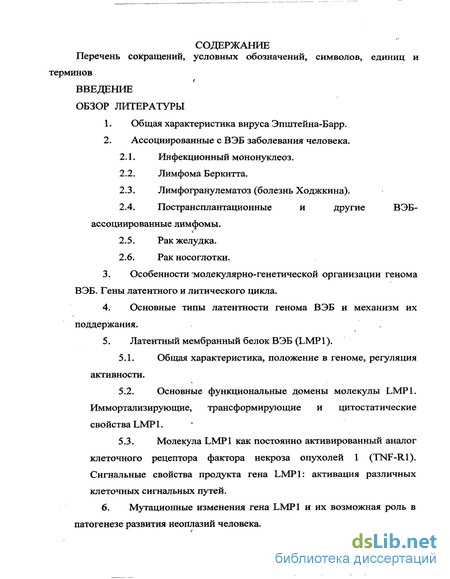 СОДЕРЖАНИЕ

Перечень сокращений, условных обозначений, символов, единиц и терминов

ВВЕДЕНИЕ

ОБЗОР ЛИТЕРАТУРЫ

1. Общая характеристика вируса Эпштейна-Барр.

2. Ассоциированные с ВЭБ заболевания человека.

2.1. Инфекционный мононуклеоз.

2.2. Лимфома Беркитта.

2.3. Лимфогранулематоз (болезнь Ходжкина).

2.4. Пострансплантационные и другие ВЭБ-ассоциированные лимфомы.

2.5. Рак желудка.

2.6. Рак носоглотки.

3. Особенности молекулярно-генетической организации генома ВЭБ. Гены латентного и литического цикла.

4. Основные типы латентности генома ВЭБ и механизм их поддержания.

5. Латентный мембранный белок ВЭБ (LMP1).

5.1. Общая характеристика, положение в геноме, регуляция активности.

5.2. Основные функциональные домены молекулы LMP1. Иммортализирующие, трансформирующие и цитостатические свойства LMP1.

5.3. Молекула LMP1 как постоянно активированный аналог клеточного рецептора фактора некроза опухолей 1 (TNF-R1). Сигнальные свойства продукта гена LMP1: активация различных клеточных сигнальных путей.

6. Мутационные изменения гена LMP1 и их возможная роль в патогенезе развития неоплазий человека.

dsLib.net
библиотека диссертаций